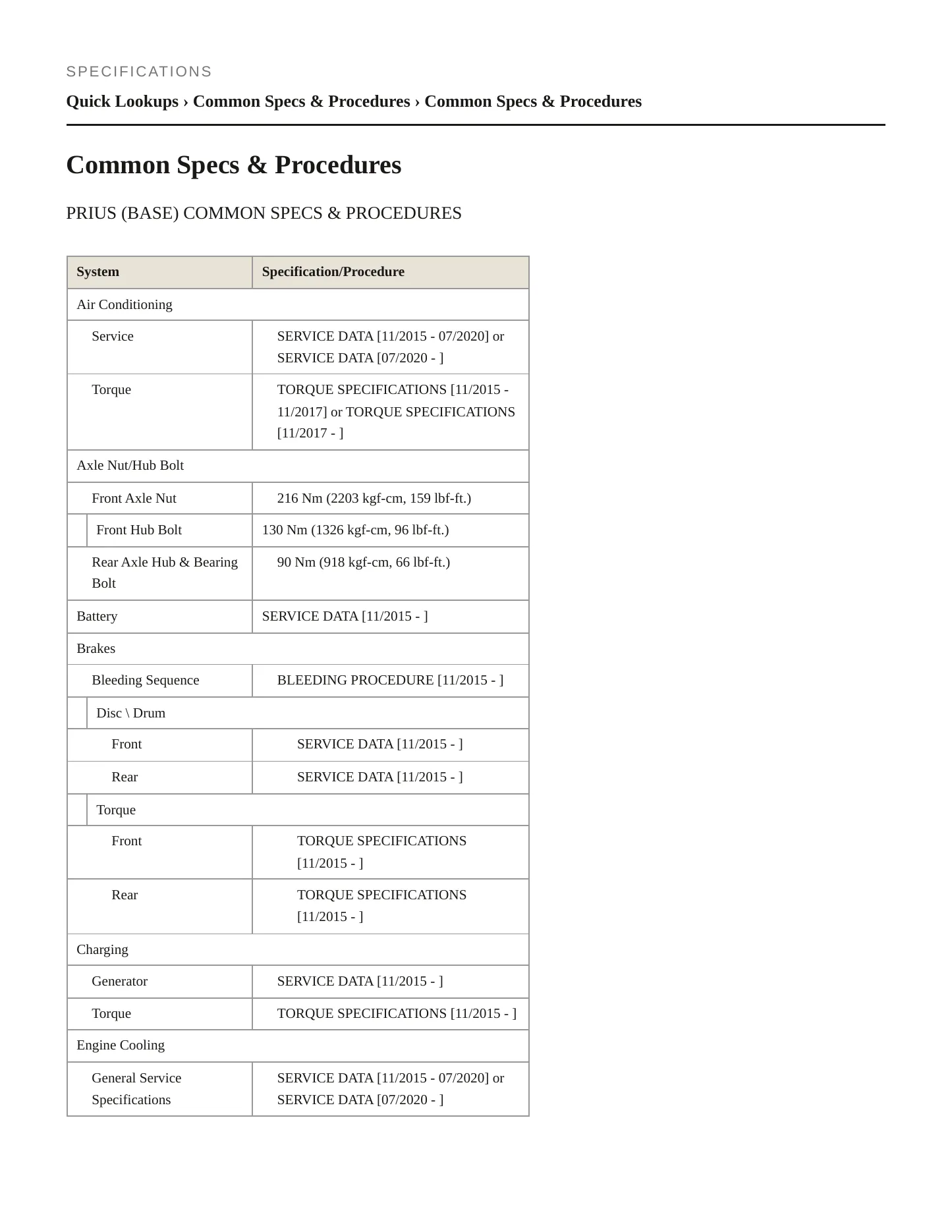 SPECIFICATIONS

Quick Lookups › Common Specs & Procedures › Common Specs & Procedures

Common Specs & Procedures

PRIUS (BASE) COMMON SPECS & PROCEDURES

| System | Specification/Procedure |
|---|---|
| Air Conditioning | |
| Service | SERVICE DATA [11/2015 - 07/2020] or SERVICE DATA [07/2020 - ] |
| Torque | TORQUE SPECIFICATIONS [11/2015 - 11/2017] or TORQUE SPECIFICATIONS [11/2017 - ] |
| Axle Nut/Hub Bolt | |
| Front Axle Nut | 216 Nm (2203 kgf-cm, 159 lbf-ft.) |
| Front Hub Bolt | 130 Nm (1326 kgf-cm, 96 lbf-ft.) |
| Rear Axle Hub & Bearing Bolt | 90 Nm (918 kgf-cm, 66 lbf-ft.) |
| Battery | SERVICE DATA [11/2015 - ] |
| Brakes | |
| Bleeding Sequence | BLEEDING PROCEDURE [11/2015 - ] |
| Disc \ Drum | |
| Front | SERVICE DATA [11/2015 - ] |
| Rear | SERVICE DATA [11/2015 - ] |
| Torque | |
| Front | TORQUE SPECIFICATIONS [11/2015 - ] |
| Rear | TORQUE SPECIFICATIONS [11/2015 - ] |
| Charging | |
| Generator | SERVICE DATA [11/2015 - ] |
| Torque | TORQUE SPECIFICATIONS [11/2015 - ] |
| Engine Cooling | |
| General Service Specifications | SERVICE DATA [11/2015 - 07/2020] or SERVICE DATA [07/2020 - ] |